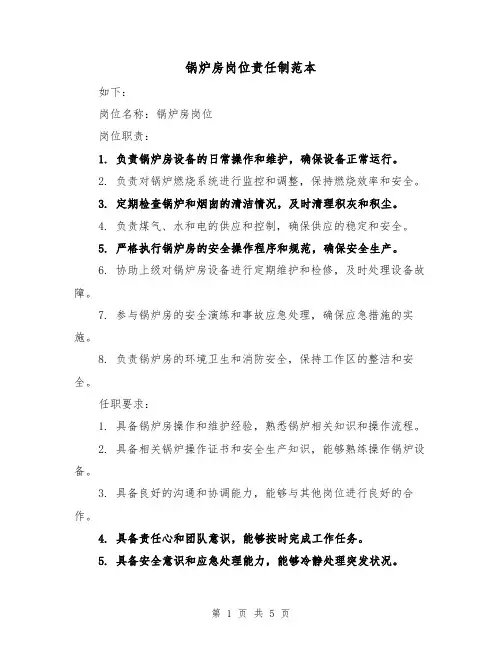 锅炉房岗位责任制范本

如下：

岗位名称：锅炉房岗位

岗位职责：

1. 负责锅炉房设备的日常操作和维护，确保设备正常运行。

2. 负责对锅炉燃烧系统进行监控和调整，保持燃烧效率和安全。

3. 定期检查锅炉和烟囱的清洁情况，及时清理积灰和积尘。

4. 负责煤气、水和电的供应和控制，确保供应的稳定和安全。

5. 严格执行锅炉房的安全操作程序和规范，确保安全生产。

6. 协助上级对锅炉房设备进行定期维护和检修，及时处理设备故障。

7. 参与锅炉房的安全演练和事故应急处理，确保应急措施的实施。

8. 负责锅炉房的环境卫生和消防安全，保持工作区的整洁和安全。

任职要求：

1. 具备锅炉房操作和维护经验，熟悉锅炉相关知识和操作流程。

2. 具备相关锅炉操作证书和安全生产知识，能够熟练操作锅炉设备。

3. 具备良好的沟通和协调能力，能够与其他岗位进行良好的合作。

4. 具备责任心和团队意识，能够按时完成工作任务。

5. 具备安全意识和应急处理能力，能够冷静处理突发状况。

第 1 页 共 5 页